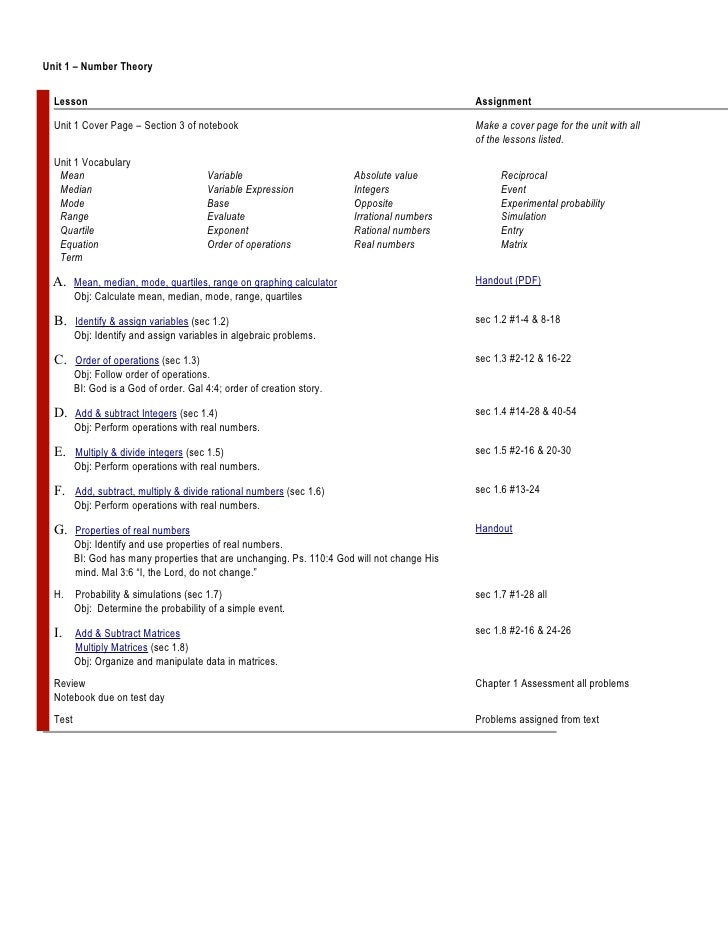 Unit 1 – Number Theory

| Lesson | Assignment |
|---|---|
| Unit 1 Cover Page – Section 3 of notebook | Make a cover page for the unit with all of the lessons listed. |

Unit 1 Vocabulary

Mean
Median
Mode
Range
Quartile
Equation
Term

Variable
Variable Expression
Base
Evaluate
Exponent
Order of operations

Absolute value
Integers
Opposite
Irrational numbers
Rational numbers
Real numbers

Reciprocal
Event
Experimental probability
Simulation
Entry
Matrix

| Lesson | Assignment |
|---|---|
| A. Mean, median, mode, quartiles, range on graphing calculator Obj: Calculate mean, median, mode, range, quartiles | Handout (PDF) |
| B. Identify & assign variables (sec 1.2) Obj: Identify and assign variables in algebraic problems. | sec 1.2 #1-4 & 8-18 |
| C. Order of operations (sec 1.3) Obj: Follow order of operations. BI: God is a God of order. Gal 4:4; order of creation story. | sec 1.3 #2-12 & 16-22 |
| D. Add & subtract Integers (sec 1.4) Obj: Perform operations with real numbers. | sec 1.4 #14-28 & 40-54 |
| E. Multiply & divide integers (sec 1.5) Obj: Perform operations with real numbers. | sec 1.5 #2-16 & 20-30 |
| F. Add, subtract, multiply & divide rational numbers (sec 1.6) Obj: Perform operations with real numbers. | sec 1.6 #13-24 |
| G. Properties of real numbers Obj: Identify and use properties of real numbers. BI: God has many properties that are unchanging. Ps. 110:4 God will not change His mind. Mal 3:6 "I, the Lord, do not change." | Handout |
| H. Probability & simulations (sec 1.7) Obj: Determine the probability of a simple event. | sec 1.7 #1-28 all |
| I. Add & Subtract Matrices Multiply Matrices (sec 1.8) Obj: Organize and manipulate data in matrices. | sec 1.8 #2-16 & 24-26 |
| Review Notebook due on test day | Chapter 1 Assessment all problems |
| Test | Problems assigned from text |